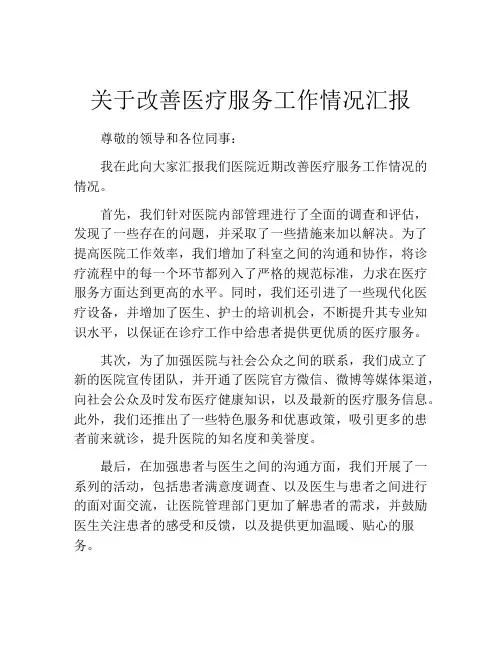 关于改善医疗服务工作情况汇报

尊敬的领导和各位同事：

我在此向大家汇报我们医院近期改善医疗服务工作情况的情况。

首先，我们针对医院内部管理进行了全面的调查和评估，发现了一些存在的问题，并采取了一些措施来加以解决。为了提高医院工作效率，我们增加了科室之间的沟通和协作，将诊疗流程中的每一个环节都列入了严格的规范标准，力求在医疗服务方面达到更高的水平。同时，我们还引进了一些现代化医疗设备，并增加了医生、护士的培训机会，不断提升其专业知识水平，以保证在诊疗工作中给患者提供更优质的医疗服务。

其次，为了加强医院与社会公众之间的联系，我们成立了新的医院宣传团队，并开通了医院官方微信、微博等媒体渠道，向社会公众及时发布医疗健康知识，以及最新的医疗服务信息。此外，我们还推出了一些特色服务和优惠政策，吸引更多的患者前来就诊，提升医院的知名度和美誉度。

最后，在加强患者与医生之间的沟通方面，我们开展了一系列的活动，包括患者满意度调查、以及医生与患者之间进行的面对面交流，让医院管理部门更加了解患者的需求，并鼓励医生关注患者的感受和反馈，以及提供更加温暖、贴心的服务。